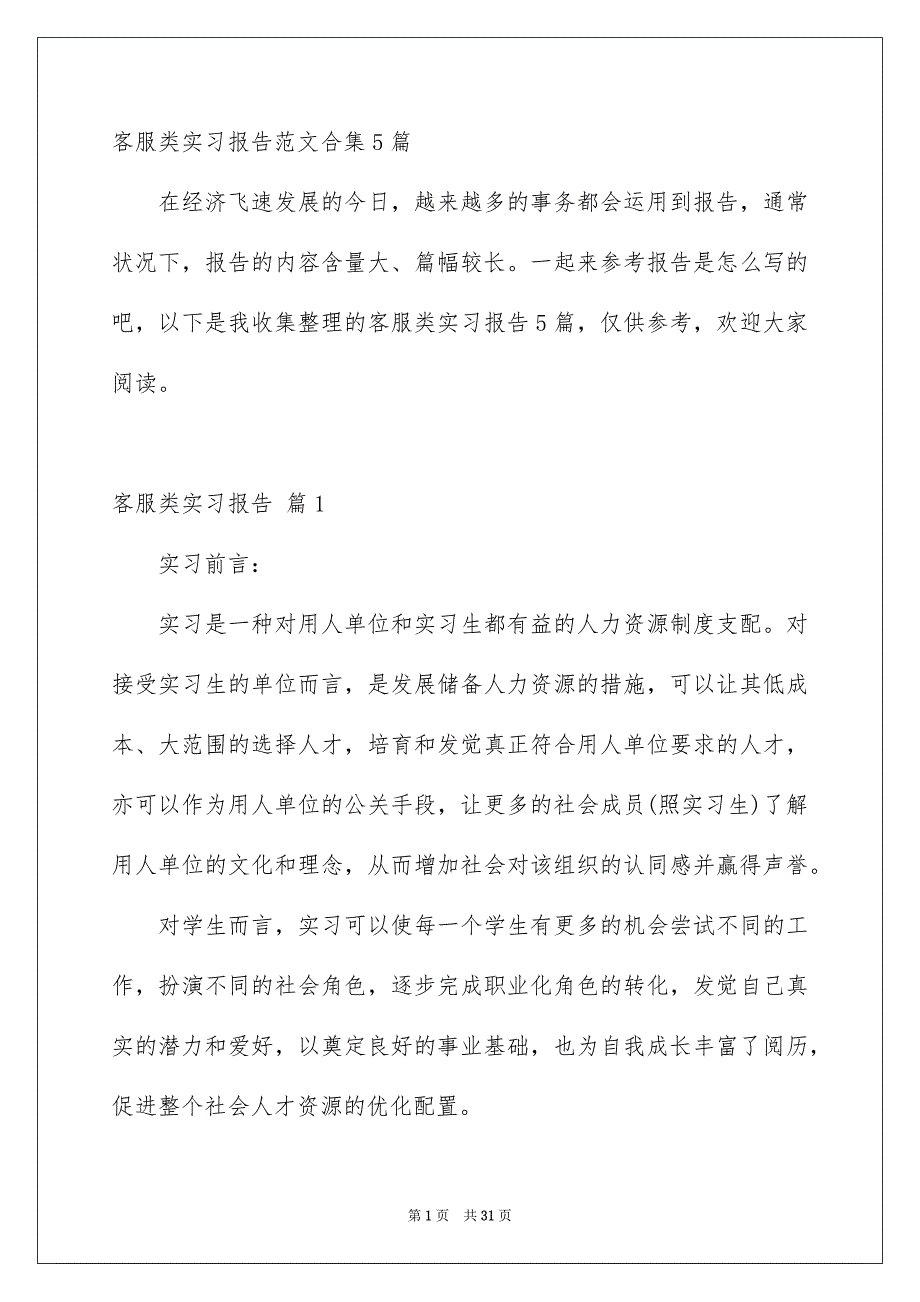 客服类实习报告范文合集5篇

在经济飞速发展的今日，越来越多的事务都会运用到报告，通常状况下，报告的内容含量大、篇幅较长。一起来参考报告是怎么写的吧，以下是我收集整理的客服类实习报告5篇，仅供参考，欢迎大家阅读。

客服类实习报告 篇1

实习前言：

实习是一种对用人单位和实习生都有益的人力资源制度支配。对接受实习生的单位而言，是发展储备人力资源的措施，可以让其低成本、大范围的选择人才，培育和发觉真正符合用人单位要求的人才，亦可以作为用人单位的公关手段，让更多的社会成员(照实习生)了解用人单位的文化和理念，从而增加社会对该组织的认同感并赢得声誉。

对学生而言，实习可以使每一个学生有更多的机会尝试不同的工作，扮演不同的社会角色，逐步完成职业化角色的转化，发觉自己真实的潜力和爱好，以奠定良好的事业基础，也为自我成长丰富了阅历，促进整个社会人才资源的优化配置。

第1页 共31页